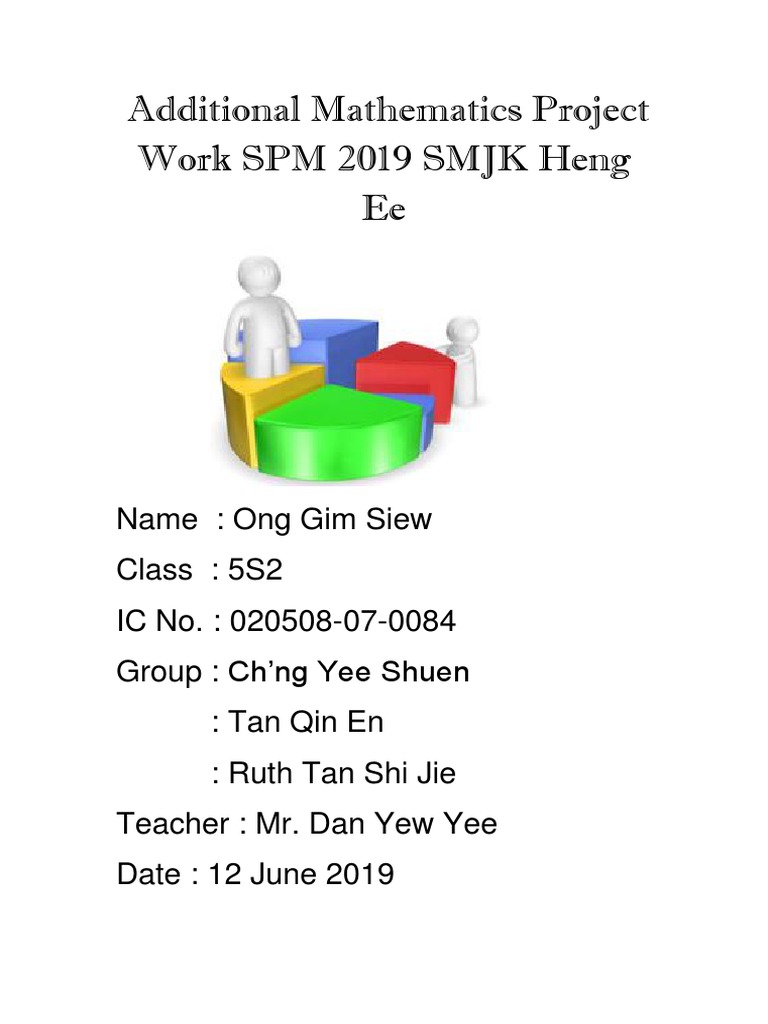 Additional Mathematics Project Work SPM 2019 SMJK Heng Ee

Name : Ong Gim Siew
Class : 5S2
IC No. : 020508-07-0084
Group : Ch'ng Yee Shuen
: Tan Qin En
: Ruth Tan Shi Jie
Teacher : Mr. Dan Yew Yee
Date : 12 June 2019